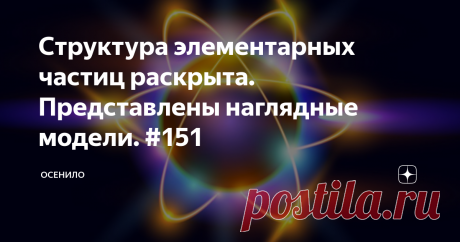 Структура элементарных частиц раскрыта. Представлены наглядные модели. #151

ОСЕНИЛО

postila.ru